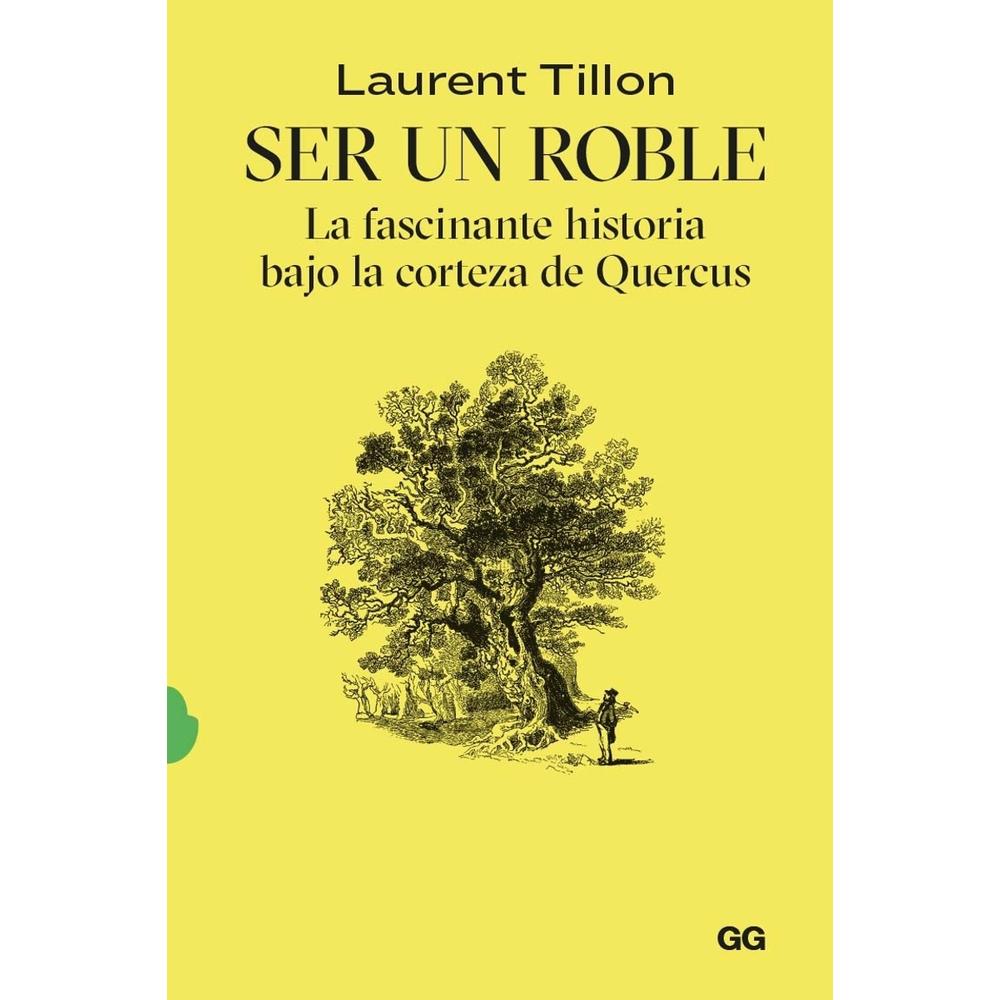 Laurent Tillon

SER UN ROBLE

La fascinante historia bajo la corteza de Quercus

GG